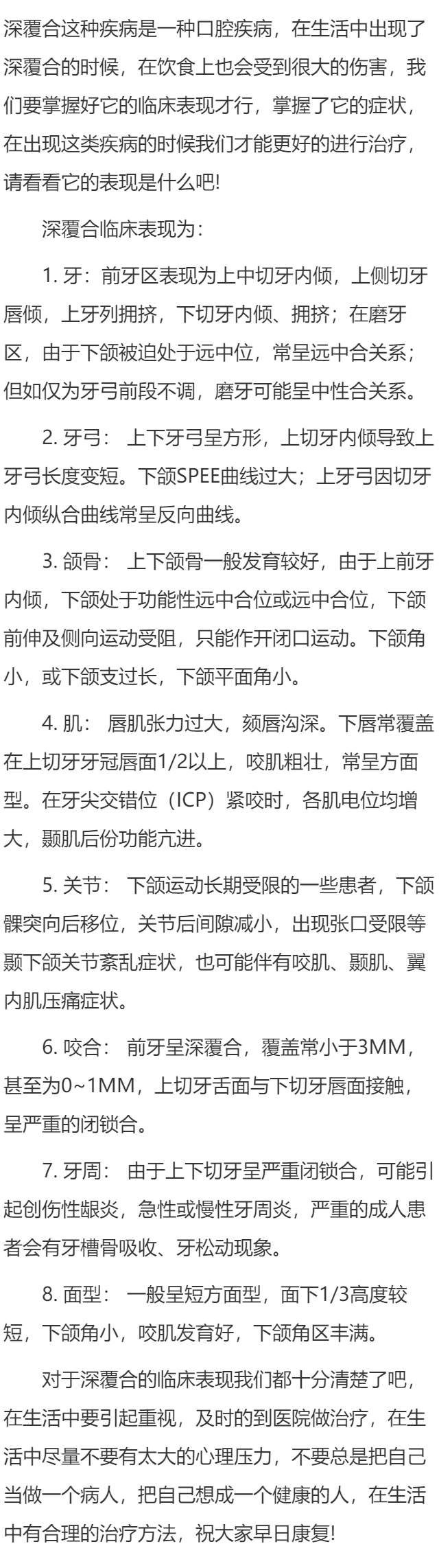 深覆合这种疾病是一种口腔疾病，在生活中出现了深覆合的时候，在饮食上也会受到很大的伤害，我们要掌握好它的临床表现才行，掌握了它的症状，在出现这类疾病的时候我们才能更好的进行治疗，请看看它的表现是什么吧!

深覆合临床表现为：

1. 牙：前牙区表现为上中切牙内倾，上侧切牙唇倾，上牙列拥挤，下切牙内倾、拥挤；在磨牙区，由于下颌被迫处于远中位，常呈远中合关系；但如仅为牙弓前段不调，磨牙可能呈中性合关系。

2. 牙弓： 上下牙弓呈方形，上切牙内倾导致上牙弓长度变短。下颌SPEE曲线过大；上牙弓因切牙内倾纵合曲线常呈反向曲线。

3. 颌骨： 上下颌骨一般发育较好，由于上前牙内倾，下颌处于功能性远中合位或远中合位，下颌前伸及侧向运动受阻，只能作开闭口运动。下颌角小，或下颌支过长，下颌平面角小。

4. 肌： 唇肌张力过大，颏唇沟深。下唇常覆盖在上切牙牙冠唇面1/2以上，咬肌粗壮，常呈方面型。在牙尖交错位（ICP）紧咬时，各肌电位均增大，颞肌后份功能亢进。

5. 关节： 下颌运动长期受限的一些患者，下颌髁突向后移位，关节后间隙减小，出现张口受限等颞下颌关节紊乱症状，也可能伴有咬肌、颞肌、翼内肌压痛症状。

6. 咬合： 前牙呈深覆合，覆盖常小于3MM，甚至为0~1MM，上切牙舌面与下切牙唇面接触，呈严重的闭锁合。

7. 牙周： 由于上下切牙呈严重闭锁合，可能引起创伤性龈炎，急性或慢性牙周炎，严重的成人患者会有牙槽骨吸收、牙松动现象。

8. 面型： 一般呈短方面型，面下1/3高度较短，下颌角小，咬肌发育好，下颌角区丰满。

对于深覆合的临床表现我们都十分清楚了吧，在生活中要引起重视，及时的到医院做治疗，在生活中尽量不要有太大的心理压力，不要总是把自己当做一个病人，把自己想成一个健康的人，在生活中有合理的治疗方法，祝大家早日康复!